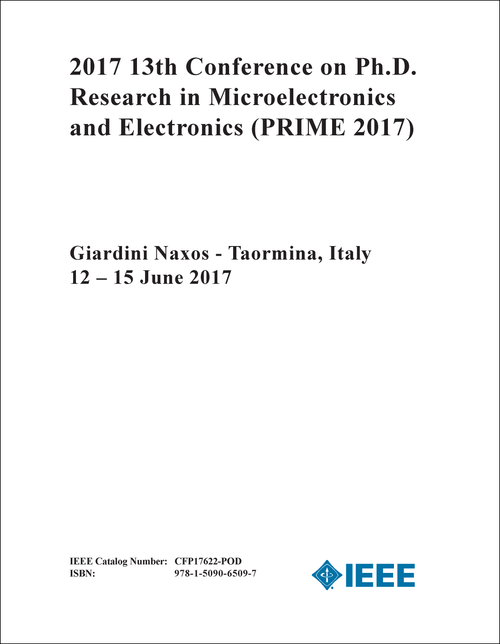 2017 13th Conference on Ph.D. Research in Microelectronics and Electronics (PRIME 2017)

Giardini Naxos - Taormina, Italy
12 – 15 June 2017

IEEE Catalog Number: CFP17622-POD
ISBN: 978-1-5090-6509-7

IEEE